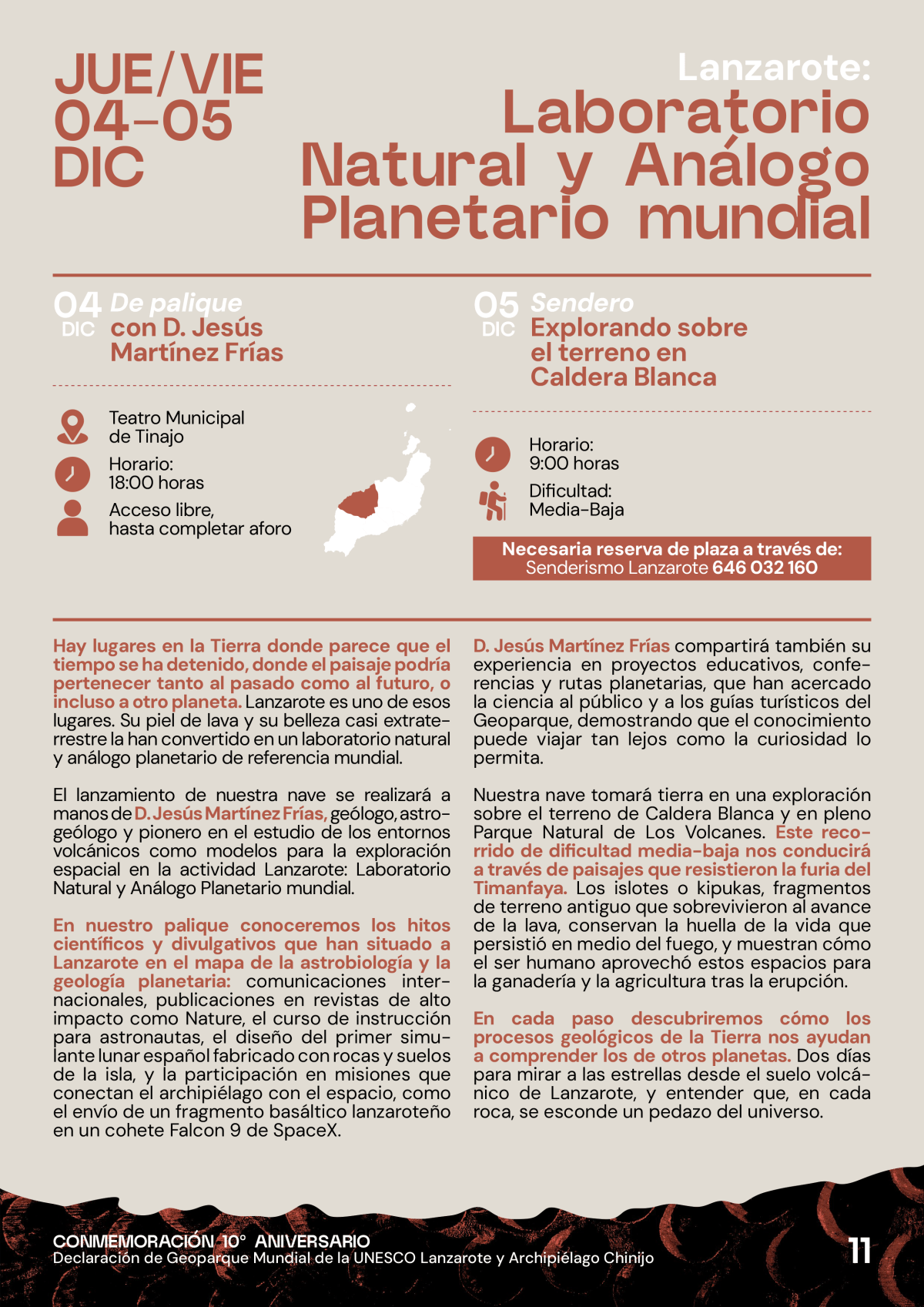 JUE/VIE
04-05
DIC

Lanzarote:
Laboratorio Natural y Análogo Planetario mundial

04
DIC
De palique
con D. Jesús Martínez Frías

Teatro Municipal de Tinajo

Horario:
18:00 horas

Acceso libre, hasta completar aforo

05
DIC
Sendero
Explorando sobre el terreno en Caldera Blanca

Horario:
9:00 horas

Dificultad:
Media-Baja

Necesaria reserva de plaza a través de:
Senderismo Lanzarote 646 032 160

Hay lugares en la Tierra donde parece que el tiempo se ha detenido, donde el paisaje podría pertenecer tanto al pasado como al futuro, o incluso a otro planeta. Lanzarote es uno de esos lugares. Su piel de lava y su belleza casi extraterrestre la han convertido en un laboratorio natural y análogo planetario de referencia mundial.

El lanzamiento de nuestra nave se realizará a manos de D. Jesús Martínez Frías, geólogo, astrogeólogo y pionero en el estudio de los entornos volcánicos como modelos para la exploración espacial en la actividad Lanzarote: Laboratorio Natural y Análogo Planetario mundial.

En nuestro palique conoceremos los hitos científicos y divulgativos que han situado a Lanzarote en el mapa de la astrobiología y la geología planetaria: comunicaciones internacionales, publicaciones en revistas de alto impacto como Nature, el curso de instrucción para astronautas, el diseño del primer simulante lunar español fabricado con rocas y suelos de la isla, y la participación en misiones que conectan el archipiélago con el espacio, como el envío de un fragmento basáltico lanzaroteño en un cohete Falcon 9 de SpaceX.

D. Jesús Martínez Frías compartirá también su experiencia en proyectos educativos, conferencias y rutas planetarias, que han acercado la ciencia al público y a los guías turísticos del Geoparque, demostrando que el conocimiento puede viajar tan lejos como la curiosidad lo permita.

Nuestra nave tomará tierra en una exploración sobre el terreno de Caldera Blanca y en pleno Parque Natural de Los Volcanes. Este recorrido de dificultad media-baja nos conducirá a través de paisajes que resistieron la furia del Timanfaya. Los islotes o kipukas, fragmentos de terreno antiguo que sobrevivieron al avance de la lava, conservan la huella de la vida que persistió en medio del fuego, y muestran cómo el ser humano aprovechó estos espacios para la ganadería y la agricultura tras la erupción.

En cada paso descubriremos cómo los procesos geológicos de la Tierra nos ayudan a comprender los de otros planetas. Dos días para mirar a las estrellas desde el suelo volcánico de Lanzarote, y entender que, en cada roca, se esconde un pedazo del universo.

CONMEMORACIÓN 10° ANIVERSARIO
Declaración de Geoparque Mundial de la UNESCO Lanzarote y Archipiélago Chinijo
11